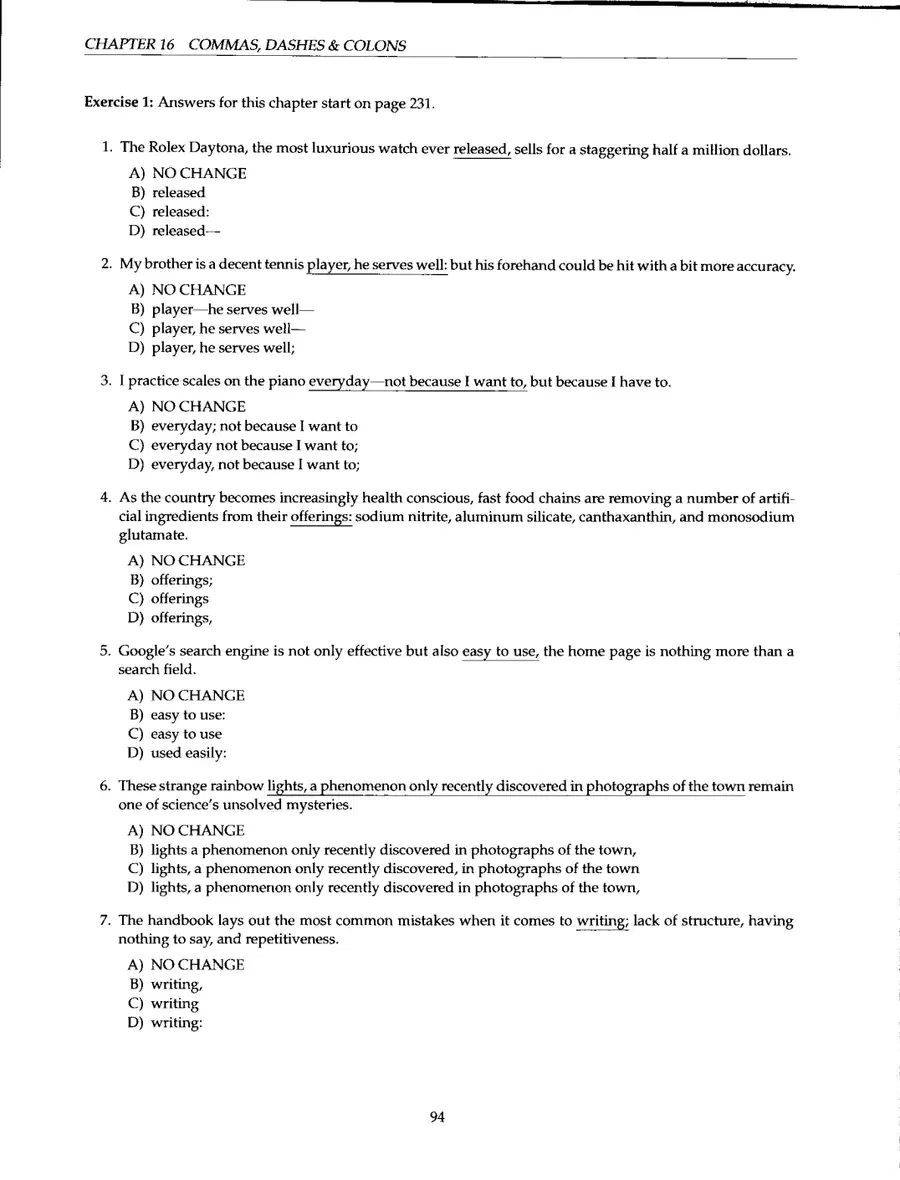 CHAPTER 16 COMMAS, DASHES & COLONS

Exercise 1: Answers for this chapter start on page 231.

1. The Rolex Daytona, the most luxurious watch ever released, sells for a staggering half a million dollars.

A) NO CHANGE
B) released
C) released:
D) released—

2. My brother is a decent tennis player, he serves well: but his forehand could be hit with a bit more accuracy.

A) NO CHANGE
B) player—he serves well—
C) player, he serves well—
D) player, he serves well;

3. I practice scales on the piano everyday—not because I want to, but because I have to.

A) NO CHANGE
B) everyday; not because I want to
C) everyday not because I want to;
D) everyday, not because I want to;

4. As the country becomes increasingly health conscious, fast food chains are removing a number of artificial ingredients from their offerings: sodium nitrite, aluminum silicate, canthaxanthin, and monosodium glutamate.

A) NO CHANGE
B) offerings;
C) offerings
D) offerings,

5. Google's search engine is not only effective but also easy to use, the home page is nothing more than a search field.

A) NO CHANGE
B) easy to use:
C) easy to use
D) used easily:

6. These strange rainbow lights, a phenomenon only recently discovered in photographs of the town remain one of science's unsolved mysteries.

A) NO CHANGE
B) lights a phenomenon only recently discovered in photographs of the town,
C) lights, a phenomenon only recently discovered, in photographs of the town
D) lights, a phenomenon only recently discovered in photographs of the town,

7. The handbook lays out the most common mistakes when it comes to writing; lack of structure, having nothing to say, and repetitiveness.

A) NO CHANGE
B) writing,
C) writing
D) writing:

94